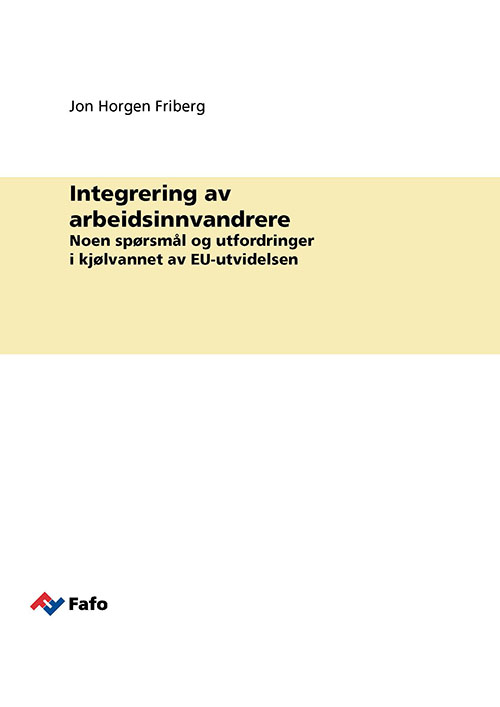 Jon Horgen Friberg

Integrering av arbeidsinnvandrere

Noen spørsmål og utfordringer i kjølvannet av EU-utvidelsen

Fafo